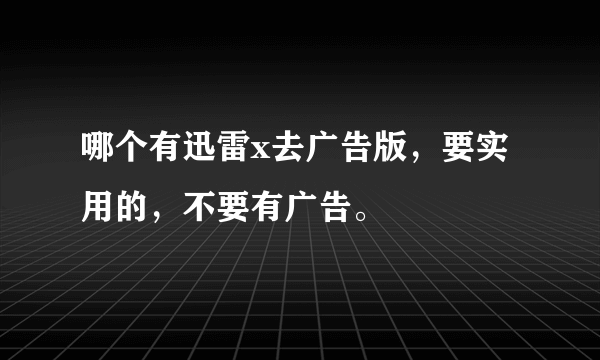 哪个有迅雷x去广告版，要实用的，不要有广告。